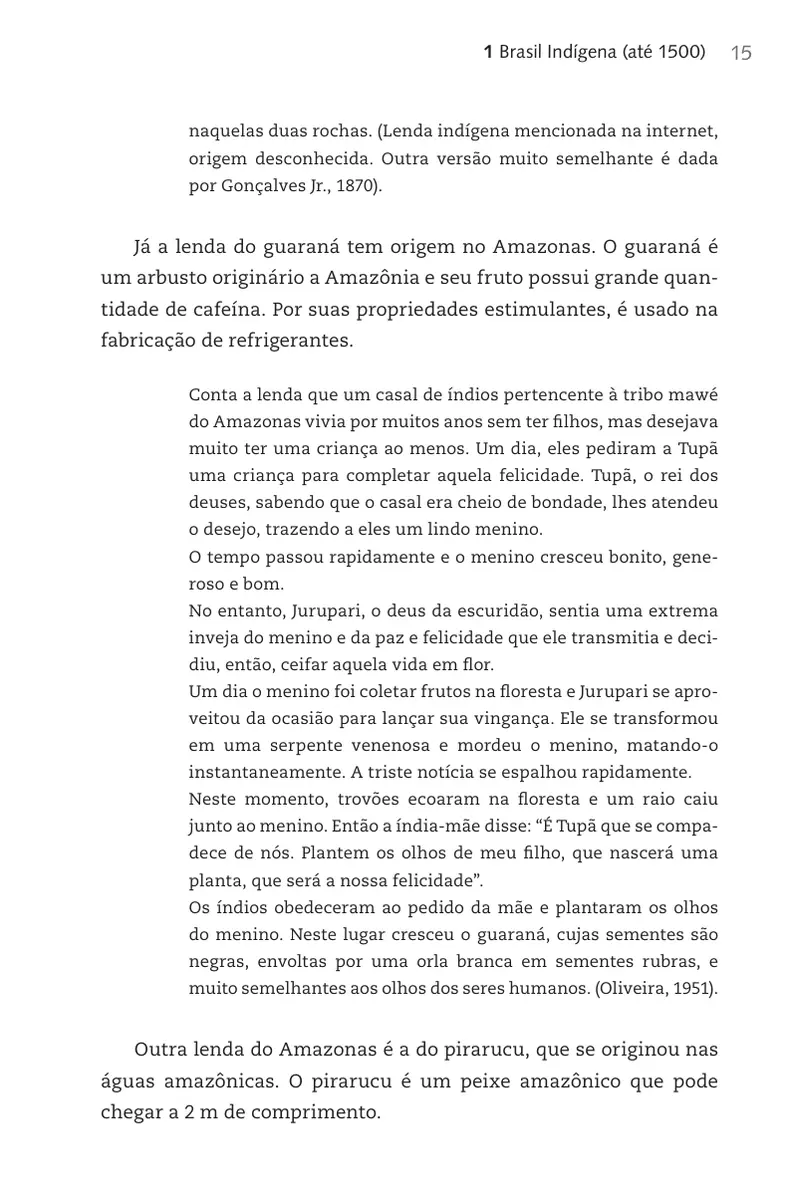 1 Brasil Indígena (até 1500) 15

naquelas duas rochas. (Lenda indígena mencionada na internet, origem desconhecida. Outra versão muito semelhante é dada por Gonçalves Jr., 1870).

Já a lenda do guaraná tem origem no Amazonas. O guaraná é um arbusto originário a Amazônia e seu fruto possui grande quantidade de cafeína. Por suas propriedades estimulantes, é usado na fabricação de refrigerantes.

Conta a lenda que um casal de índios pertencente à tribo mawé do Amazonas vivia por muitos anos sem ter filhos, mas desejava muito ter uma criança ao menos. Um dia, eles pediram a Tupã uma criança para completar aquela felicidade. Tupã, o rei dos deuses, sabendo que o casal era cheio de bondade, lhes atendeu o desejo, trazendo a eles um lindo menino.
O tempo passou rapidamente e o menino cresceu bonito, generoso e bom.
No entanto, Jurupari, o deus da escuridão, sentia uma extrema inveja do menino e da paz e felicidade que ele transmitia e decidiu, então, ceifar aquela vida em flor.
Um dia o menino foi coletar frutos na floresta e Jurupari se aproveitou da ocasião para lançar sua vingança. Ele se transformou em uma serpente venenosa e mordeu o menino, matando-o instantaneamente. A triste notícia se espalhou rapidamente.
Neste momento, trovões ecoaram na floresta e um raio caiu junto ao menino. Então a índia-mãe disse: “É Tupã que se compadece de nós. Plantem os olhos de meu filho, que nascerá uma planta, que será a nossa felicidade”.
Os índios obedeceram ao pedido da mãe e plantaram os olhos do menino. Neste lugar cresceu o guaraná, cujas sementes são negras, envoltas por uma orla branca em sementes rubras, e muito semelhantes aos olhos dos seres humanos. (Oliveira, 1951).

Outra lenda do Amazonas é a do pirarucu, que se originou nas águas amazônicas. O pirarucu é um peixe amazônico que pode chegar a 2 m de comprimento.